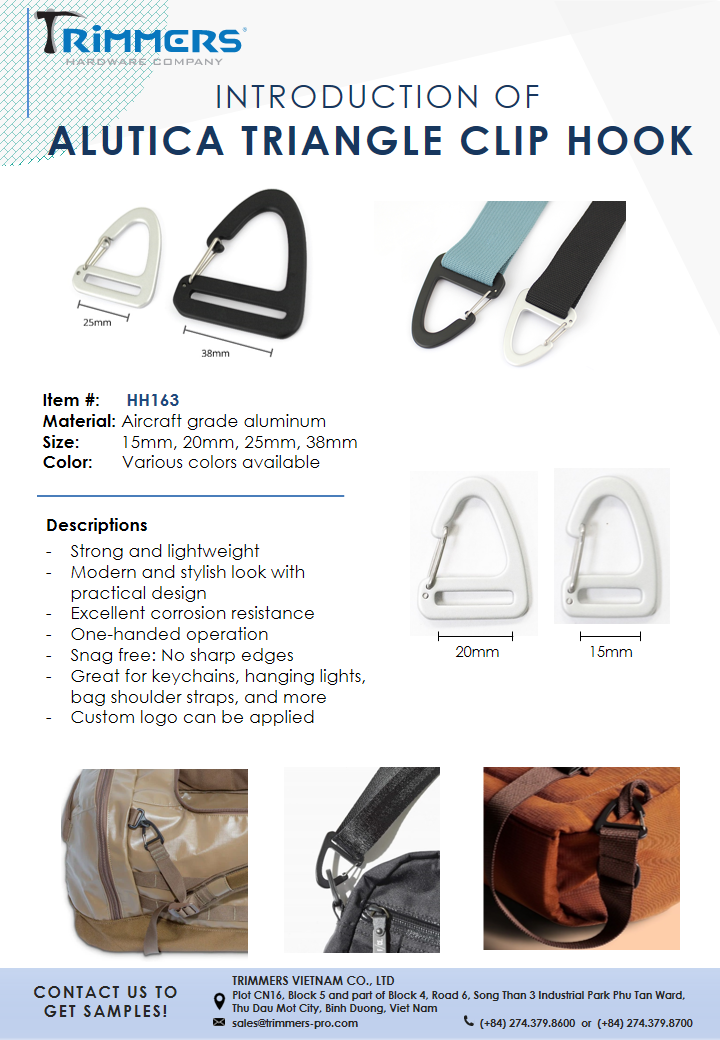 TRIMMERS®
HARDWARE COMPANY

INTRODUCTION OF
ALUTICA TRIANGLE CLIP HOOK

25mm

38mm

Item #: HH163
Material: Aircraft grade aluminum
Size: 15mm, 20mm, 25mm, 38mm
Color: Various colors available

Descriptions
- Strong and lightweight
- Modern and stylish look with practical design
- Excellent corrosion resistance
- One-handed operation
- Snag free: No sharp edges
- Great for keychains, hanging lights, bag shoulder straps, and more
- Custom logo can be applied

20mm

15mm

CONTACT US TO GET SAMPLES!

TRIMMERS VIETNAM CO., LTD
Plot CN16, Block 5 and part of Block 4, Road 6, Song Than 3 Industrial Park Phu Tan Ward, Thu Dau Mot City, Binh Duong, Viet Nam
sales@trimmers-pro.com
(+84) 274.379.8600 or (+84) 274.379.8700